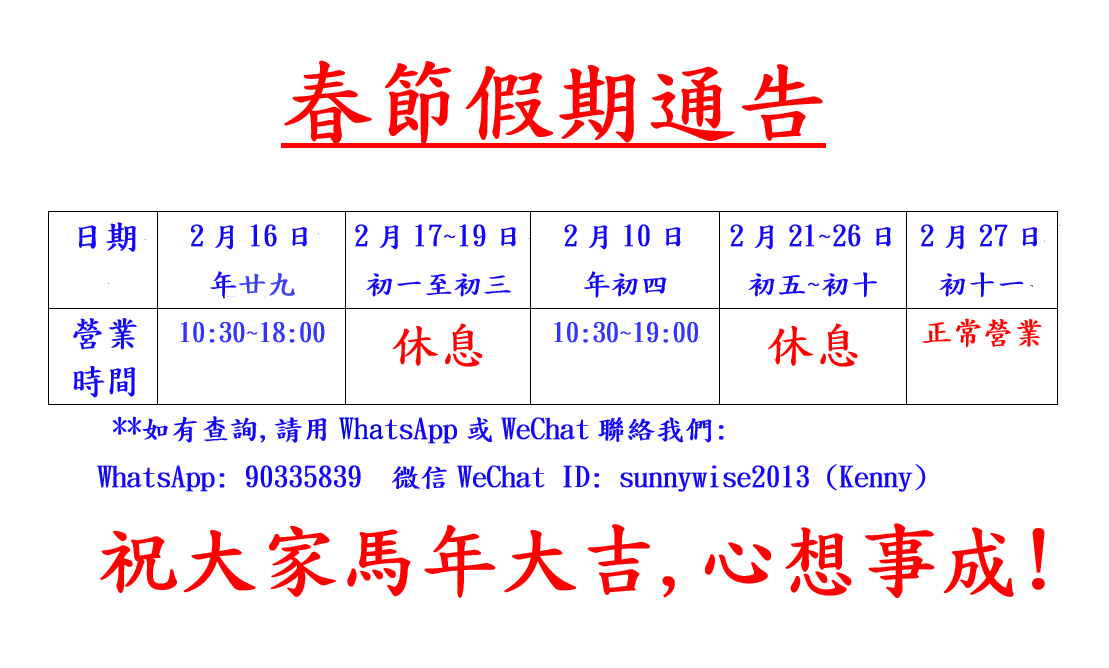 春節假期通告

| 日期 | 2月16日 年廿九 | 2月17~19日 初一至初三 | 2月10日 年初四 | 2月21~26日 初五~初十 | 2月27日 初十一 |
|---|---|---|---|---|---|
| 營業時間 | 10:30~18:00 | 休息 | 10:30~19:00 | 休息 | 正常營業 |

**如有查詢,請用WhatsApp或WeChat聯絡我們:

WhatsApp: 90335839 微信WeChat ID: sunnywise2013 (Kenny)

祝大家馬年大吉,心想事成!